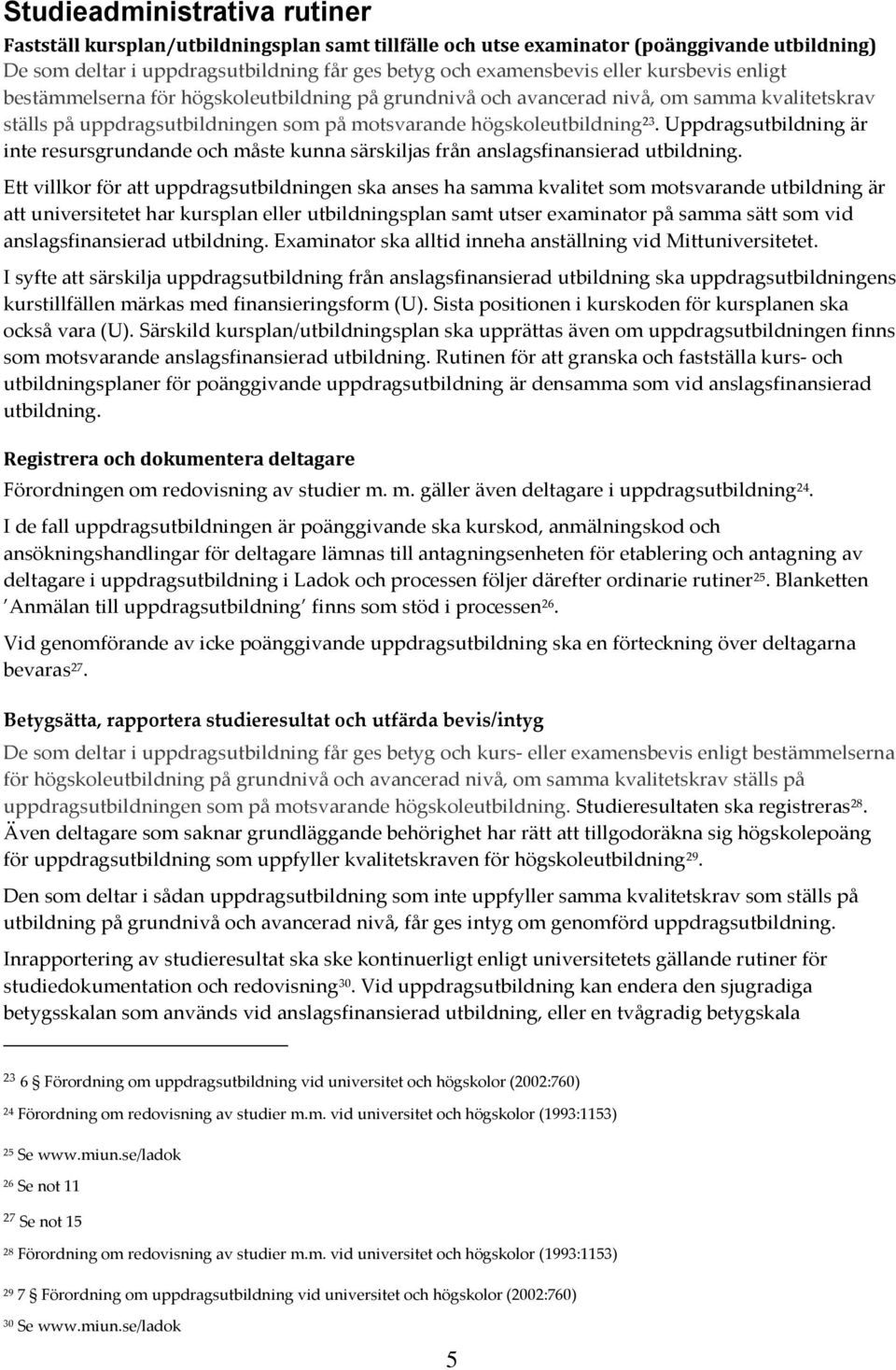 Studieadministrativa rutiner

Fastställ kursplan/utbildningsplan samt tillfälle och utse examinator (poänggivande utbildning)

De som deltar i uppdragsutbildning får ges betyg och examensbevis eller kursbevis enligt bestämmelserna för högskoleutbildning på grundnivå och avancerad nivå, om samma kvalitetskrav ställs på uppdragsutbildningen som på motsvarande högskoleutbildning$^{23}$. Uppdragsutbildning är inte resursgrundande och måste kunna särskiljas från anslagsfinansierad utbildning.

Ett villkor för att uppdragsutbildningen ska anses ha samma kvalitet som motsvarande utbildning är att universitetet har kursplan eller utbildningsplan samt utser examinator på samma sätt som vid anslagsfinansierad utbildning. Examinator ska alltid inneha anställning vid Mittuniversitetet.

I syfte att särskilja uppdragsutbildning från anslagsfinansierad utbildning ska uppdragsutbildningens kurstillfällen märkas med finansieringsform (U). Sista positionen i kurskoden för kursplanen ska också vara (U). Särskild kursplan/utbildningsplan ska upprättas även om uppdragsutbildningen finns som motsvarande anslagsfinansierad utbildning. Rutinen för att granska och fastställa kurs- och utbildningsplaner för poänggivande uppdragsutbildning är densamma som vid anslagsfinansierad utbildning.

Registrera och dokumentera deltagare

Förordningen om redovisning av studier m. m. gäller även deltagare i uppdragsutbildning$^{24}$.

I de fall uppdragsutbildningen är poänggivande ska kurskod, anmälningskod och ansökningshandlingar för deltagare lämnas till antagningsenheten för etablering och antagning av deltagare i uppdragsutbildning i Ladok och processen följer därefter ordinarie rutiner$^{25}$. Blanketten ’Anmälan till uppdragsutbildning’ finns som stöd i processen$^{26}$.

Vid genomförande av icke poänggivande uppdragsutbildning ska en förteckning över deltagarna bevaras$^{27}$.

Betygsätta, rapportera studieresultat och utfärda bevis/intyg

De som deltar i uppdragsutbildning får ges betyg och kurs- eller examensbevis enligt bestämmelserna för högskoleutbildning på grundnivå och avancerad nivå, om samma kvalitetskrav ställs på uppdragsutbildningen som på motsvarande högskoleutbildning. Studieresultaten ska registreras$^{28}$. Även deltagare som saknar grundläggande behörighet har rätt att tillgodoräkna sig högskolepoäng för uppdragsutbildning som uppfyller kvalitetskraven för högskoleutbildning$^{29}$.

Den som deltar i sådan uppdragsutbildning som inte uppfyller samma kvalitetskrav som ställs på utbildning på grundnivå och avancerad nivå, får ges intyg om genomförd uppdragsutbildning.

Inrapportering av studieresultat ska ske kontinuerligt enligt universitetets gällande rutiner för studiedokumentation och redovisning$^{30}$. Vid uppdragsutbildning kan endera den sjugradiga betygsskalan som används vid anslagsfinansierad utbildning, eller en tvågradig betygskala

$^{23}$ 6 § Förordning om uppdragsutbildning vid universitet och högskolor (2002:760)

$^{24}$ Förordning om redovisning av studier m.m. vid universitet och högskolor (1993:1153)

$^{25}$ Se www.miun.se/ladok

$^{26}$ Se not 11

$^{27}$ Se not 15

$^{28}$ Förordning om redovisning av studier m.m. vid universitet och högskolor (1993:1153)

$^{29}$ 7 § Förordning om uppdragsutbildning vid universitet och högskolor (2002:760)

$^{30}$ Se www.miun.se/ladok

5